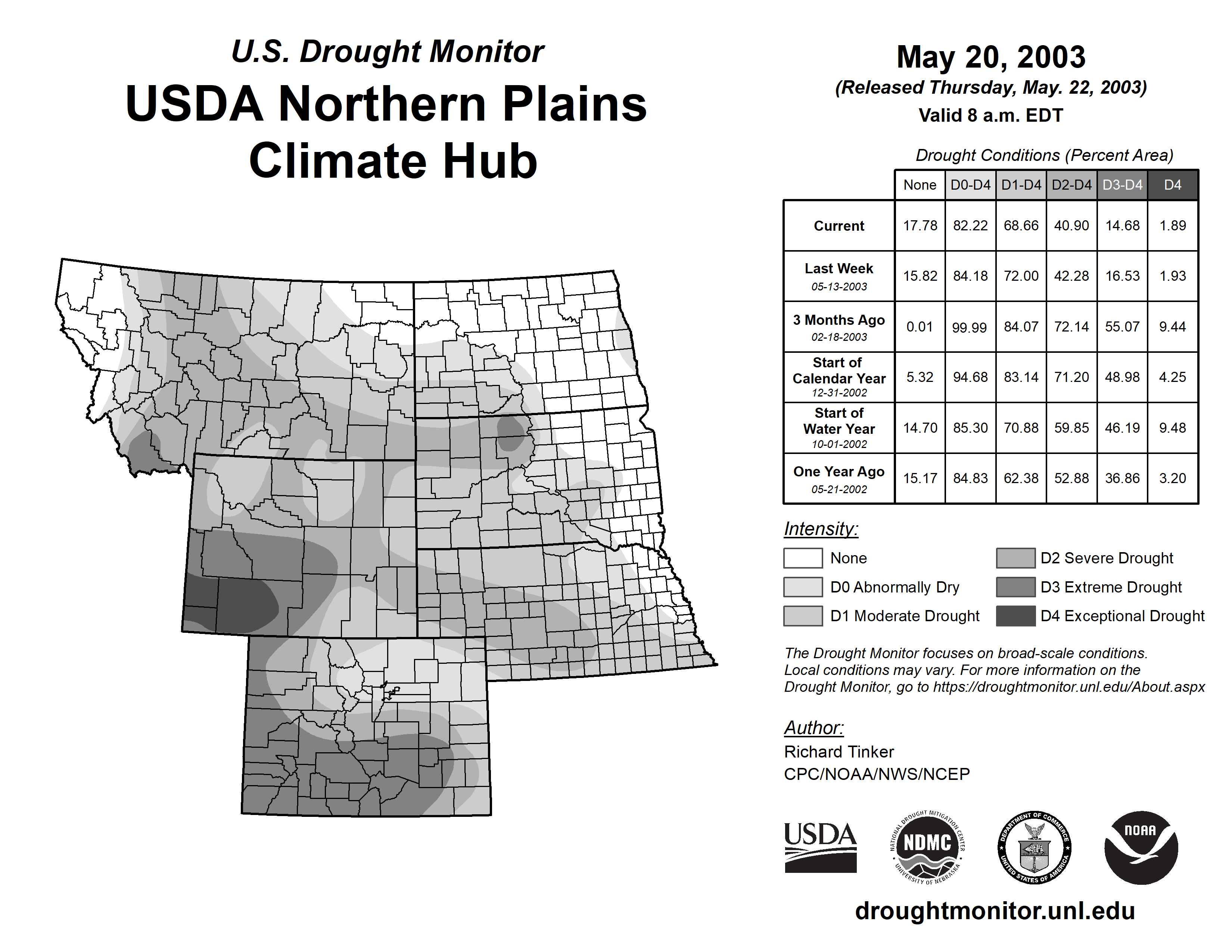 U.S. Drought Monitor
USDA Northern Plains Climate Hub

May 20, 2003
(Released Thursday, May. 22, 2003)
Valid 8 a.m. EDT

Drought Conditions (Percent Area)

| | None | D0-D4 | D1-D4 | D2-D4 | D3-D4 | D4 |
|---|---|---|---|---|---|---|
| Current | 17.78 | 82.22 | 68.66 | 40.90 | 14.68 | 1.89 |
| Last Week 05-13-2003 | 15.82 | 84.18 | 72.00 | 42.28 | 16.53 | 1.93 |
| 3 Months Ago 02-18-2003 | 0.01 | 99.99 | 84.07 | 72.14 | 55.07 | 9.44 |
| Start of Calendar Year 12-31-2002 | 5.32 | 94.68 | 83.14 | 71.20 | 48.98 | 4.25 |
| Start of Water Year 10-01-2002 | 14.70 | 85.30 | 70.88 | 59.85 | 46.19 | 9.48 |
| One Year Ago 05-21-2002 | 15.17 | 84.83 | 62.38 | 52.88 | 36.86 | 3.20 |

Intensity:
None
D0 Abnormally Dry
D1 Moderate Drought
D2 Severe Drought
D3 Extreme Drought
D4 Exceptional Drought

The Drought Monitor focuses on broad-scale conditions. Local conditions may vary. For more information on the Drought Monitor, go to https://droughtmonitor.unl.edu/About.aspx

Author:
Richard Tinker
CPC/NOAA/NWS/NCEP

USDA
NATIONAL DROUGHT MITIGATION CENTER NDMC UNIVERSITY OF NEBRASKA
DEPARTMENT OF COMMERCE UNITED STATES OF AMERICA
NOAA

droughtmonitor.unl.edu